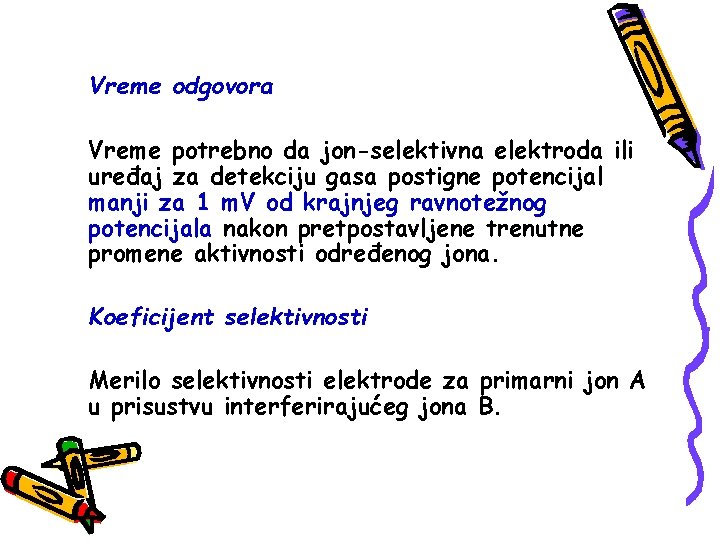 Vreme odgovora

Vreme potrebno da jon-selektivna elektroda ili uređaj za detekciju gasa postigne potencijal manji za 1 mV od krajnjeg ravnotežnog potencijala nakon pretpostavljene trenutne promene aktivnosti određenog jona.

Koeficijent selektivnosti

Merilo selektivnosti elektrode za primarni jon A u prisustvu interferirajućeg jona B.